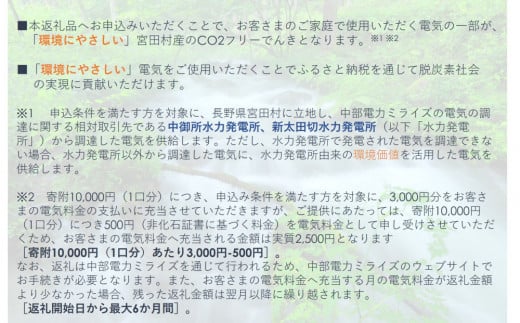 ■本返礼品へお申込みいただくことで、お客さまのご家庭で使用いただく電気の一部が、「環境にやさしい」宮田村産のCO2フリーでんきとなります。※1 ※2

■「環境にやさしい」電気をご使用いただくことでふるさと納税を通じて脱炭素社会の実現に貢献いただけます。

※1　申込条件を満たす方を対象に、長野県宮田村に立地し、中部電力ミライズの電気の調達に関する相対取引先である中御所水力発電所、新太田切水力発電所（以下「水力発電所」）から調達した電気を供給します。ただし、水力発電所で発電された電気を調達できない場合、水力発電所以外から調達した電気に、水力発電所由来の環境価値を活用した電気を供給します。

※2　寄附10,000円（1口分）につき、申込み条件を満たす方を対象に、3,000円分をお客さまの電気料金の支払いに充当させていただきますが、ご提供にあたっては、寄附10,000円（1口分）につき500円（非化石証書に基づく料金）を電気料金として申し受けさせていただくため、お客さまの電気料金へ充当される金額は実質2,500円となります
［寄附10,000円（1口分）あたり3,000円-500円］。
なお、返礼は中部電力ミライズを通じて行われるため、中部電力ミライズのウェブサイトでお手続きが必要となります。また、お客さまの電気料金へ充当する月の電気料金が返礼金額より少なかった場合、残った返礼金額は翌月以降に繰り越されます。
［返礼開始日から最大6か月間］。